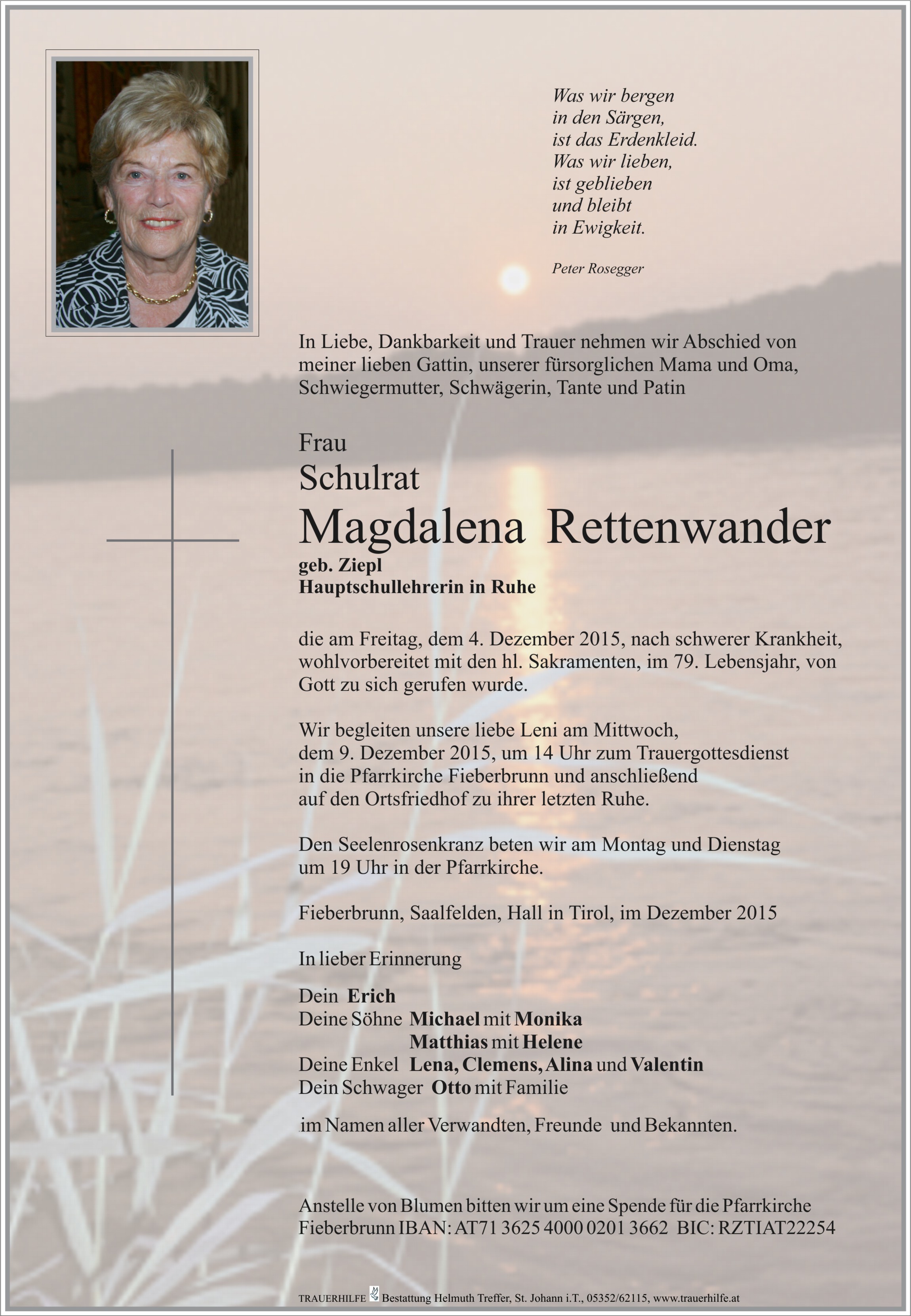 Was wir bergen
in den Särgen,
ist das Erdenkleid.
Was wir lieben,
ist geblieben
und bleibt
in Ewigkeit.

Peter Rosegger

In Liebe, Dankbarkeit und Trauer nehmen wir Abschied von meiner lieben Gattin, unserer fürsorglichen Mama und Oma, Schwiegermutter, Schwägerin, Tante und Patin

Frau
Schulrat
Magdalena Rettenwander
geb. Ziepl
Hauptschullehrerin in Ruhe

die am Freitag, dem 4. Dezember 2015, nach schwerer Krankheit, wohlvorbereitet mit den hl. Sakramenten, im 79. Lebensjahr, von Gott zu sich gerufen wurde.

Wir begleiten unsere liebe Leni am Mittwoch, dem 9. Dezember 2015, um 14 Uhr zum Trauergottesdienst in die Pfarrkirche Fieberbrunn und anschließend auf den Ortsfriedhof zu ihrer letzten Ruhe.

Den Seelenrosenkranz beten wir am Montag und Dienstag um 19 Uhr in der Pfarrkirche.

Fieberbrunn, Saalfelden, Hall in Tirol, im Dezember 2015

In lieber Erinnerung

Dein Erich
Deine Söhne Michael mit Monika
Matthias mit Helene
Deine Enkel Lena, Clemens, Alina und Valentin
Dein Schwager Otto mit Familie

im Namen aller Verwandten, Freunde und Bekannten.

Anstelle von Blumen bitten wir um eine Spende für die Pfarrkirche Fieberbrunn IBAN: AT71 3625 4000 0201 3662 BIC: RZTIAT22254

TRAUERHILFE Bestattung Helmuth Treffer, St. Johann i.T., 05352/62115, www.trauerhilfe.at